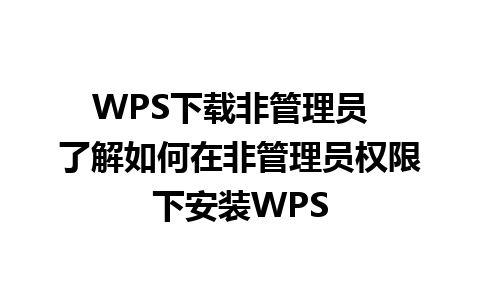 WPS下载非管理员 了解如何在非管理员权限下安装WPS